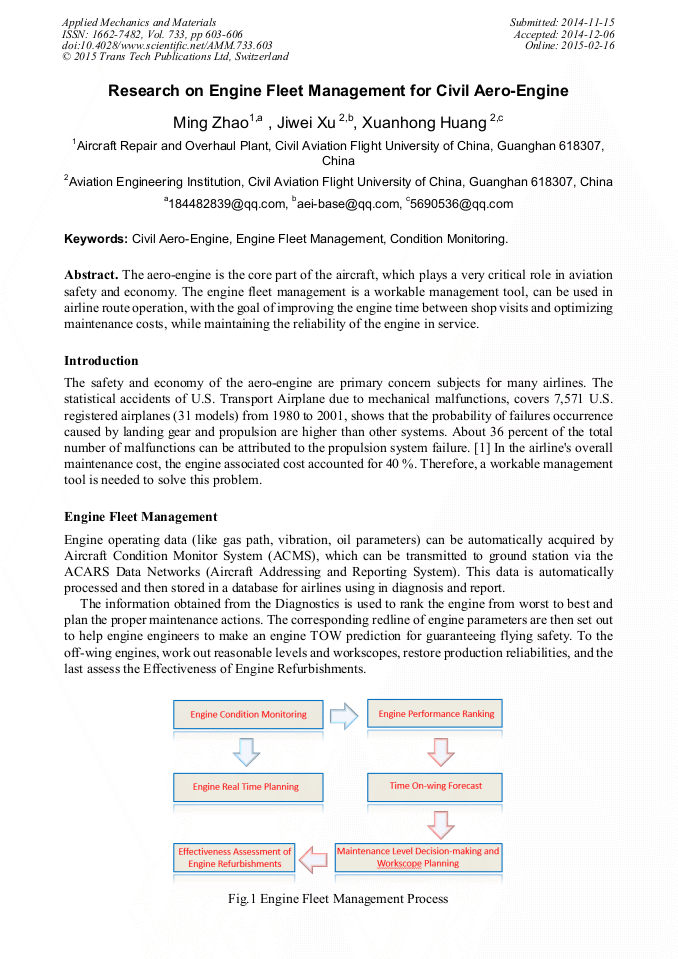 Applied Mechanics and Materials
ISSN: 1662-7482, Vol. 733, pp 603-606
doi:10.4028/www.scientific.net/AMM.733.603
© 2015 Trans Tech Publications Ltd, Switzerland

Submitted: 2014-11-15
Accepted: 2014-12-06
Online: 2015-02-16

Research on Engine Fleet Management for Civil Aero-Engine

Ming Zhao$^{1,a}$ , Jiwei Xu $^{2,b}$, Xuanhong Huang $^{2,c}$

$^{1}$Aircraft Repair and Overhaul Plant, Civil Aviation Flight University of China, Guanghan 618307, China

$^{2}$Aviation Engineering Institution, Civil Aviation Flight University of China, Guanghan 618307, China

$^{a}$184482839@qq.com, $^{b}$aei-base@qq.com, $^{c}$5690536@qq.com

Keywords: Civil Aero-Engine, Engine Fleet Management, Condition Monitoring.

Abstract. The aero-engine is the core part of the aircraft, which plays a very critical role in aviation safety and economy. The engine fleet management is a workable management tool, can be used in airline route operation, with the goal of improving the engine time between shop visits and optimizing maintenance costs, while maintaining the reliability of the engine in service.

Introduction
The safety and economy of the aero-engine are primary concern subjects for many airlines. The statistical accidents of U.S. Transport Airplane due to mechanical malfunctions, covers 7,571 U.S. registered airplanes (31 models) from 1980 to 2001, shows that the probability of failures occurrence caused by landing gear and propulsion are higher than other systems. About 36 percent of the total number of malfunctions can be attributed to the propulsion system failure. [1] In the airline's overall maintenance cost, the engine associated cost accounted for 40 %. Therefore, a workable management tool is needed to solve this problem.

Engine Fleet Management
Engine operating data (like gas path, vibration, oil parameters) can be automatically acquired by Aircraft Condition Monitor System (ACMS), which can be transmitted to ground station via the ACARS Data Networks (Aircraft Addressing and Reporting System). This data is automatically processed and then stored in a database for airlines using in diagnosis and report.
The information obtained from the Diagnostics is used to rank the engine from worst to best and plan the proper maintenance actions. The corresponding redline of engine parameters are then set out to help engine engineers to make an engine TOW prediction for guaranteeing flying safety. To the off-wing engines, work out reasonable levels and workscopes, restore production reliabilities, and the last assess the Effectiveness of Engine Refurbishments.

Engine Condition Monitoring
Engine Performance Ranking
Engine Real Time Planning
Time On-wing Forecast
Effectiveness Assessment of Engine Refurbishments
Maintenance Level Decision-making and Workscope Planning

Fig.1 Engine Fleet Management Process